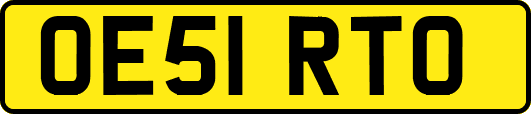 OE51 RTO